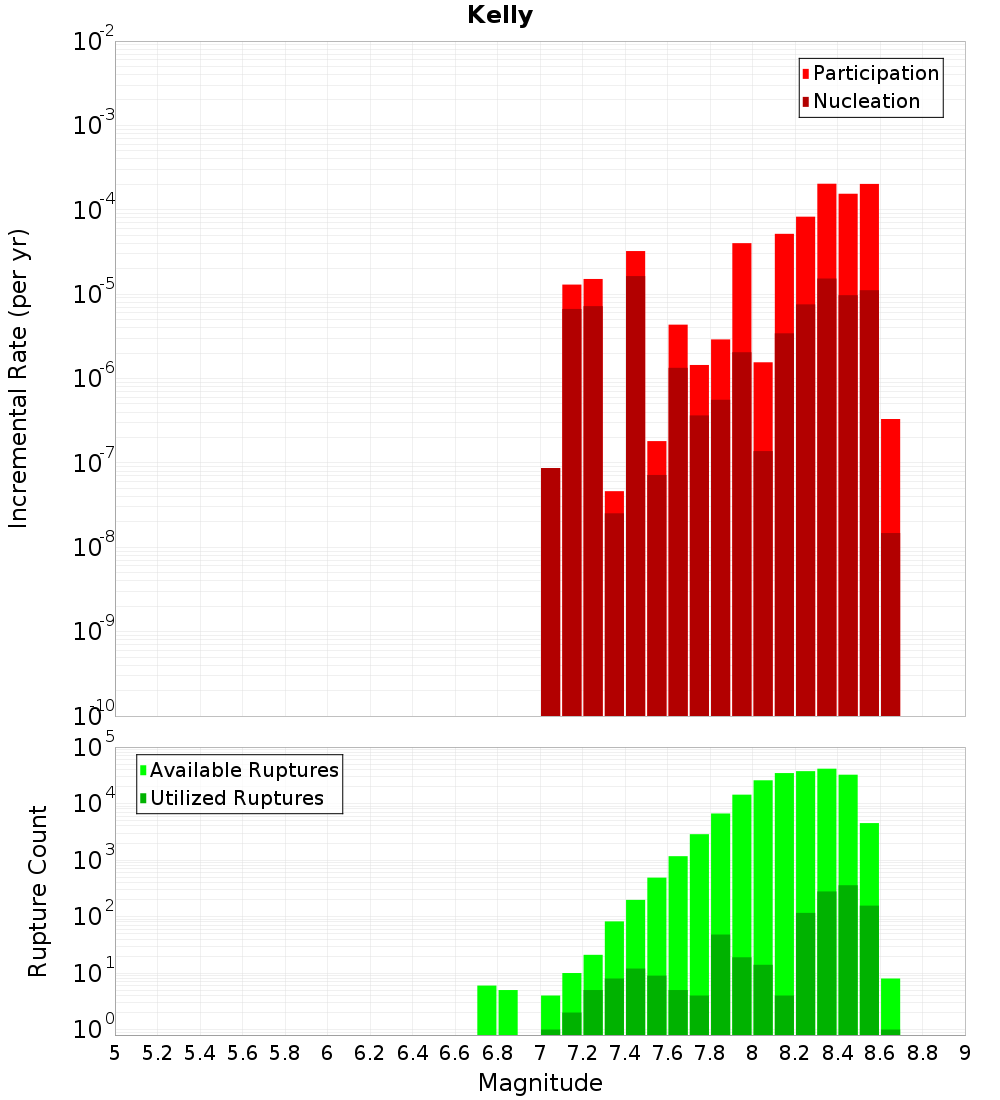 Kelly

Participation
Nucleation

Incremental Rate (per yr)

$10^{-2}$
$10^{-3}$
$10^{-4}$
$10^{-5}$
$10^{-6}$
$10^{-7}$
$10^{-8}$
$10^{-9}$
$10^{-10}$

Available Ruptures
Utilized Ruptures

Rupture Count

$10^{5}$
$10^{4}$
$10^{3}$
$10^{2}$
$10^{1}$
$10^{0}$

5 5.2 5.4 5.6 5.8 6 6.2 6.4 6.6 6.8 7 7.2 7.4 7.6 7.8 8 8.2 8.4 8.6 8.8 9

Magnitude